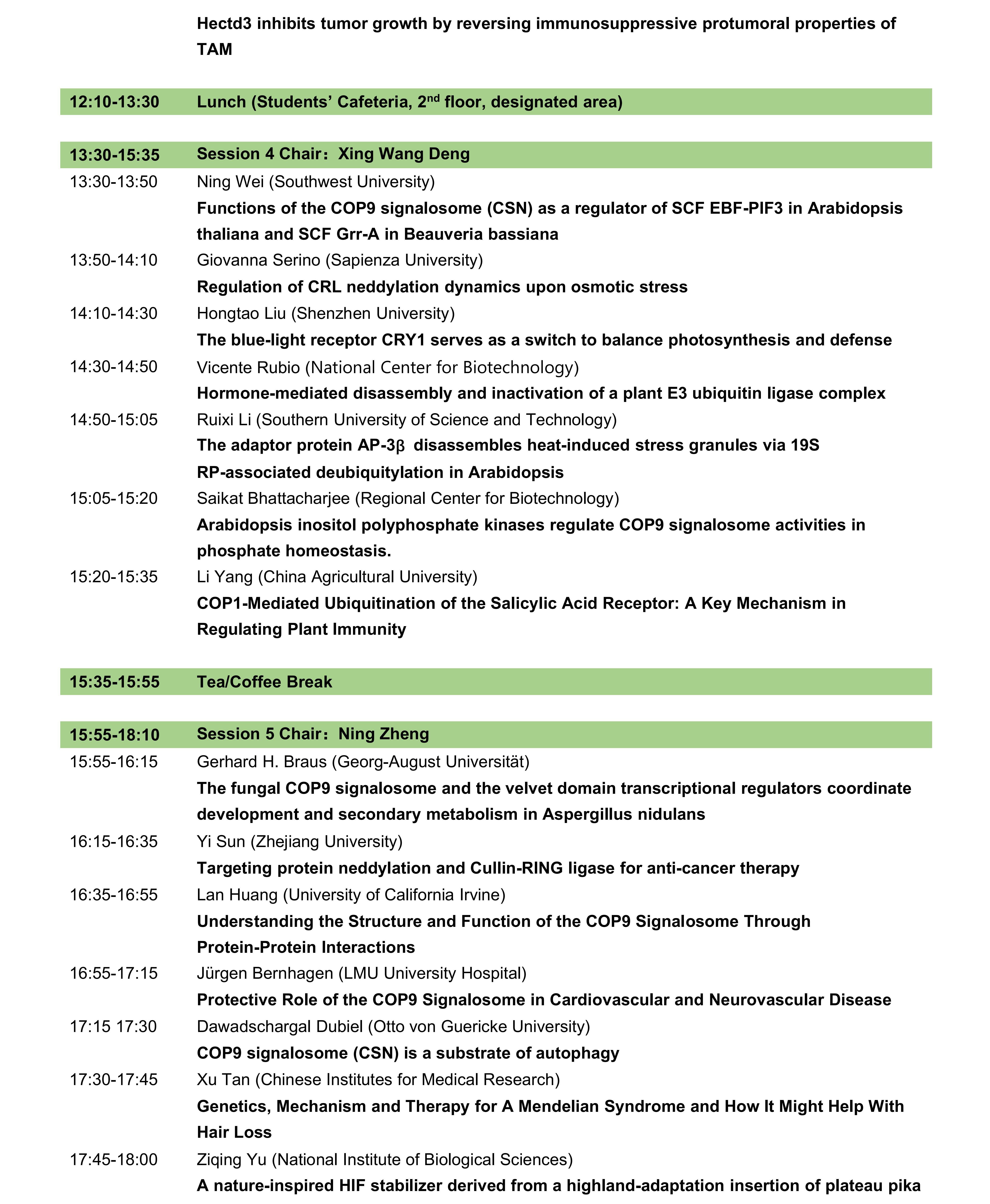 Hectd3 inhibits tumor growth by reversing immunosuppressive protumoral properties of TAM

12:10-13:30 Lunch (Students' Cafeteria, 2$^{nd}$ floor, designated area)

13:30-15:35 Session 4 Chair：Xing Wang Deng

13:30-13:50 Ning Wei (Southwest University)
Functions of the COP9 signalosome (CSN) as a regulator of SCF EBF-PIF3 in Arabidopsis thaliana and SCF Grr-A in Beauveria bassiana

13:50-14:10 Giovanna Serino (Sapienza University)
Regulation of CRL neddylation dynamics upon osmotic stress

14:10-14:30 Hongtao Liu (Shenzhen University)
The blue-light receptor CRY1 serves as a switch to balance photosynthesis and defense

14:30-14:50 Vicente Rubio (National Center for Biotechnology)
Hormone-mediated disassembly and inactivation of a plant E3 ubiquitin ligase complex

14:50-15:05 Ruixi Li (Southern University of Science and Technology)
The adaptor protein AP-3β disassembles heat-induced stress granules via 19S RP-associated deubiquitylation in Arabidopsis

15:05-15:20 Saikat Bhattacharjee (Regional Center for Biotechnology)
Arabidopsis inositol polyphosphate kinases regulate COP9 signalosome activities in phosphate homeostasis.

15:20-15:35 Li Yang (China Agricultural University)
COP1-Mediated Ubiquitination of the Salicylic Acid Receptor: A Key Mechanism in Regulating Plant Immunity

15:35-15:55 Tea/Coffee Break

15:55-18:10 Session 5 Chair：Ning Zheng

15:55-16:15 Gerhard H. Braus (Georg-August Universität)
The fungal COP9 signalosome and the velvet domain transcriptional regulators coordinate development and secondary metabolism in Aspergillus nidulans

16:15-16:35 Yi Sun (Zhejiang University)
Targeting protein neddylation and Cullin-RING ligase for anti-cancer therapy

16:35-16:55 Lan Huang (University of California Irvine)
Understanding the Structure and Function of the COP9 Signalosome Through Protein-Protein Interactions

16:55-17:15 Jürgen Bernhagen (LMU University Hospital)
Protective Role of the COP9 Signalosome in Cardiovascular and Neurovascular Disease

17:15 17:30 Dawadschargal Dubiel (Otto von Guericke University)
COP9 signalosome (CSN) is a substrate of autophagy

17:30-17:45 Xu Tan (Chinese Institutes for Medical Research)
Genetics, Mechanism and Therapy for A Mendelian Syndrome and How It Might Help With Hair Loss

17:45-18:00 Ziqing Yu (National Institute of Biological Sciences)
A nature-inspired HIF stabilizer derived from a highland-adaptation insertion of plateau pika